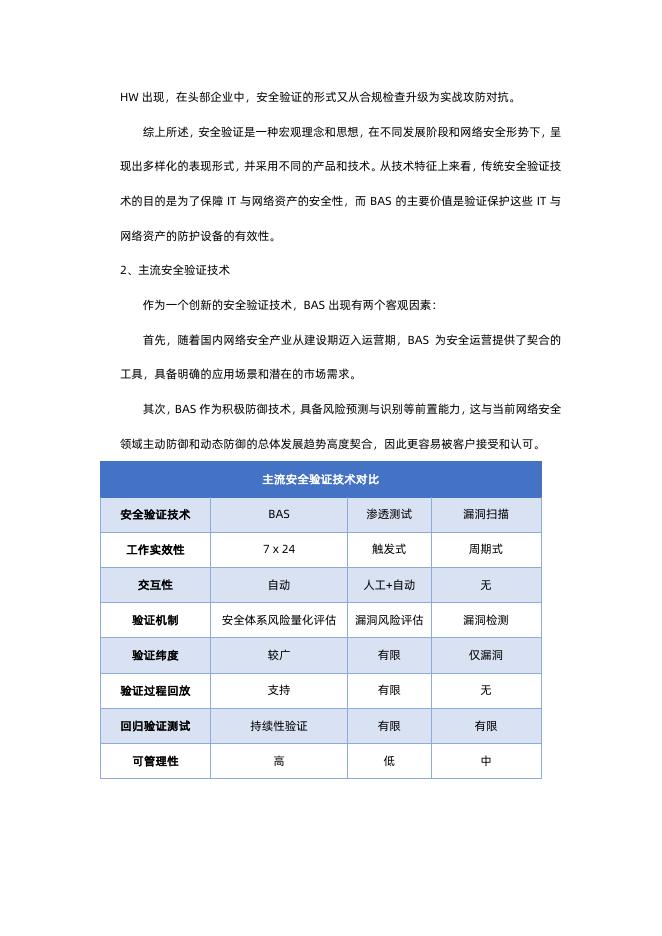 HW 出现，在头部企业中，安全验证的形式又从合规检查升级为实战攻防对抗。

综上所述，安全验证是一种宏观理念和思想，在不同发展阶段和网络安全形势下，呈现出多样化的表现形式，并采用不同的产品和技术。从技术特征上来看，传统安全验证技术的目的是为了保障 IT 与网络资产的安全性，而 BAS 的主要价值是验证保护这些 IT 与网络资产的防护设备的有效性。

2、主流安全验证技术

作为一个创新的安全验证技术，BAS 出现有两个客观因素：

首先，随着国内网络安全产业从建设期迈入运营期，BAS 为安全运营提供了契合的工具，具备明确的应用场景和潜在的市场需求。

其次，BAS 作为积极防御技术，具备风险预测与识别等前置能力，这与当前网络安全领域主动防御和动态防御的总体发展趋势高度契合，因此更容易被客户接受和认可。

| 主流安全验证技术对比 | | | |
|---|---|---|---|
| 安全验证技术 | BAS | 渗透测试 | 漏洞扫描 |
| 工作实效性 | 7 x 24 | 触发式 | 周期式 |
| 交互性 | 自动 | 人工+自动 | 无 |
| 验证机制 | 安全体系风险量化评估 | 漏洞风险评估 | 漏洞检测 |
| 验证纬度 | 较广 | 有限 | 仅漏洞 |
| 验证过程回放 | 支持 | 有限 | 无 |
| 回归验证测试 | 持续性验证 | 有限 | 有限 |
| 可管理性 | 高 | 低 | 中 |